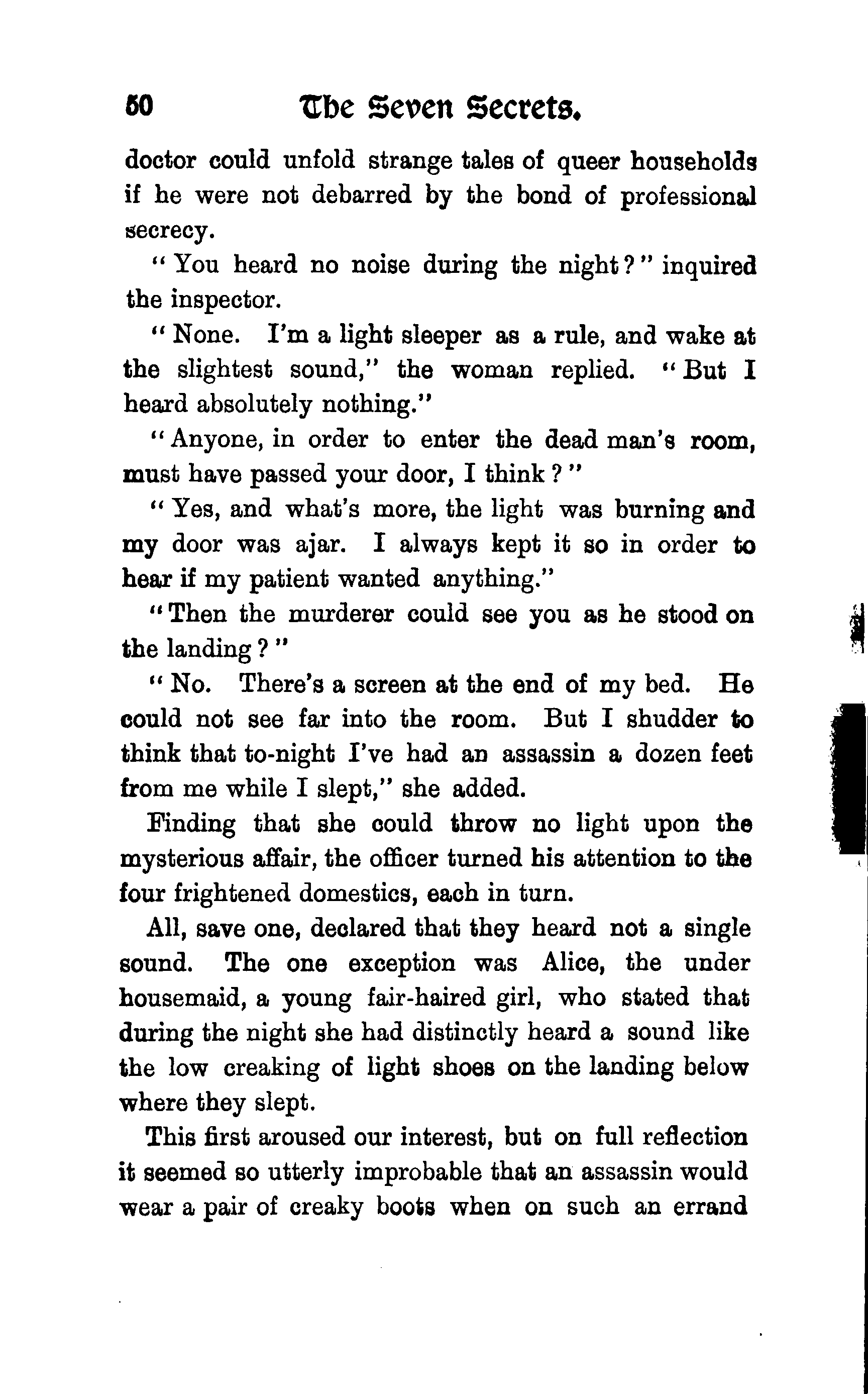 50 The Seven Secrets.

doctor could unfold strange tales of queer households if he were not debarred by the bond of professional secrecy.

"You heard no noise during the night?" inquired the inspector.

"None. I'm a light sleeper as a rule, and wake at the slightest sound," the woman replied. "But I heard absolutely nothing."

"Anyone, in order to enter the dead man's room, must have passed your door, I think?"

"Yes, and what's more, the light was burning and my door was ajar. I always kept it so in order to hear if my patient wanted anything."

"Then the murderer could see you as he stood on the landing?"

"No. There's a screen at the end of my bed. He could not see far into the room. But I shudder to think that to-night I've had an assassin a dozen feet from me while I slept," she added.

Finding that she could throw no light upon the mysterious affair, the officer turned his attention to the four frightened domestics, each in turn.

All, save one, declared that they heard not a single sound. The one exception was Alice, the under housemaid, a young fair-haired girl, who stated that during the night she had distinctly heard a sound like the low creaking of light shoes on the landing below where they slept.

This first aroused our interest, but on full reflection it seemed so utterly improbable that an assassin would wear a pair of creaky boots when on such an errand